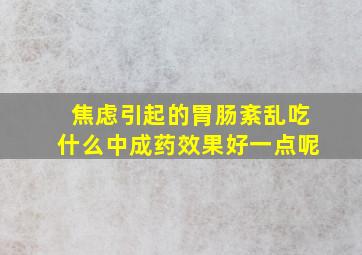 焦虑引起的胃肠紊乱吃什么中成药效果好一点呢